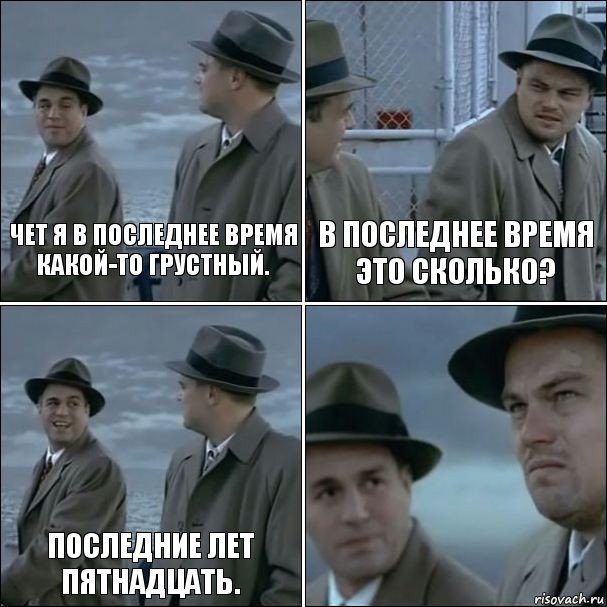 ЧЕТ Я В ПОСЛЕДНЕЕ ВРЕМЯ КАКОЙ-ТО ГРУСТНЫЙ.

В ПОСЛЕДНЕЕ ВРЕМЯ ЭТО СКОЛЬКО?

ПОСЛЕДНИЕ ЛЕТ ПЯТНАДЦАТЬ.

risovach.ru